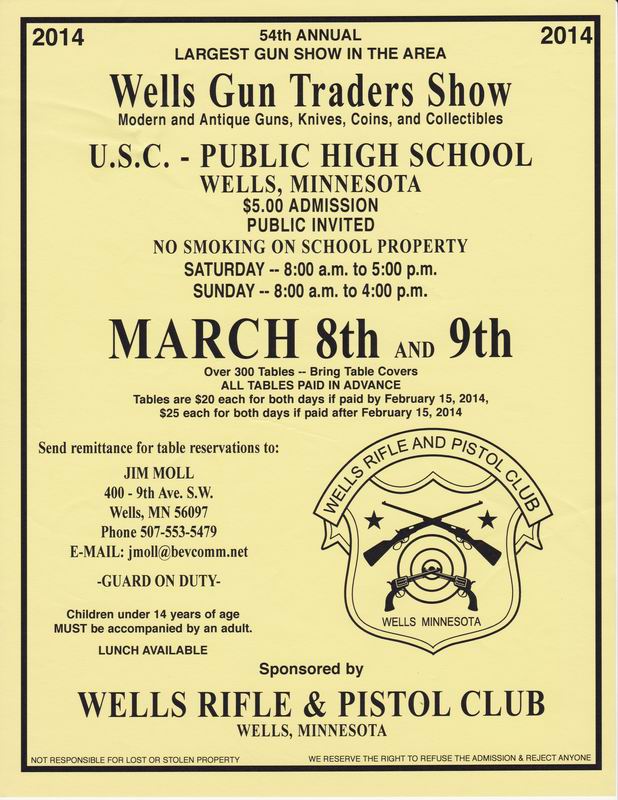 2014

54th ANNUAL
LARGEST GUN SHOW IN THE AREA

2014

Wells Gun Traders Show
Modern and Antique Guns, Knives, Coins, and Collectibles

U.S.C. - PUBLIC HIGH SCHOOL
WELLS, MINNESOTA
$5.00 ADMISSION
PUBLIC INVITED
NO SMOKING ON SCHOOL PROPERTY
SATURDAY -- 8:00 a.m. to 5:00 p.m.
SUNDAY -- 8:00 a.m. to 4:00 p.m.

MARCH 8th AND 9th

Over 300 Tables -- Bring Table Covers
ALL TABLES PAID IN ADVANCE
Tables are $20 each for both days if paid by February 15, 2014,
$25 each for both days if paid after February 15, 2014

Send remittance for table reservations to:
JIM MOLL
400 - 9th Ave. S.W.
Wells, MN 56097
Phone 507-553-5479
E-MAIL: jmoll@bevcomm.net

-GUARD ON DUTY-

Children under 14 years of age
MUST be accompanied by an adult.

LUNCH AVAILABLE

WELLS RIFLE AND PISTOL CLUB
WELLS MINNESOTA

Sponsored by

WELLS RIFLE & PISTOL CLUB
WELLS, MINNESOTA

NOT RESPONSIBLE FOR LOST OR STOLEN PROPERTY

WE RESERVE THE RIGHT TO REFUSE THE ADMISSION & REJECT ANYONE